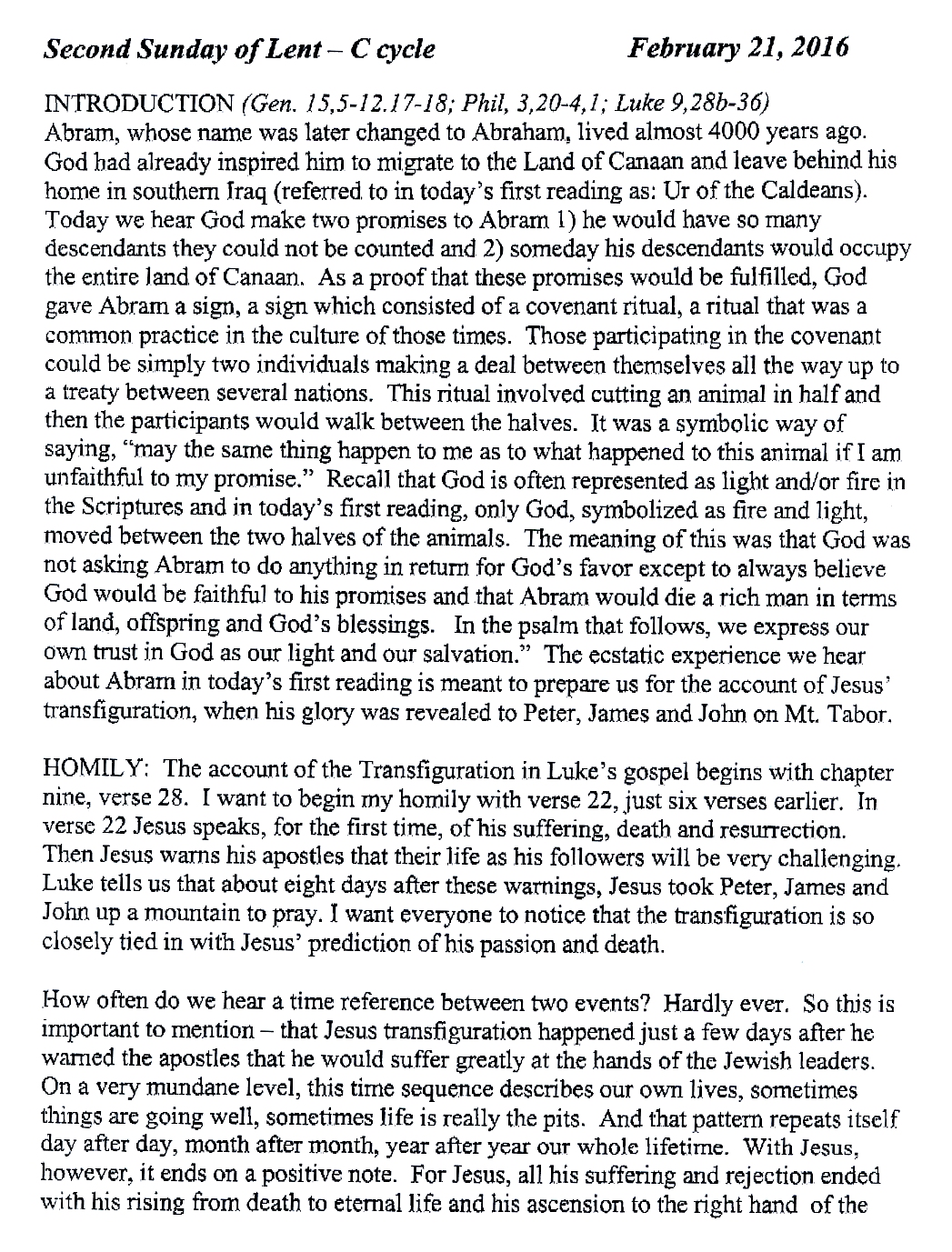 Second Sunday of Lent – C cycle February 21, 2016

INTRODUCTION (Gen. 15,5-12.17-18; Phil, 3,20-4,1; Luke 9,28b-36)
Abram, whose name was later changed to Abraham, lived almost 4000 years ago. God had already inspired him to migrate to the Land of Canaan and leave behind his home in southern Iraq (referred to in today's first reading as: Ur of the Caldeans). Today we hear God make two promises to Abram 1) he would have so many descendants they could not be counted and 2) someday his descendants would occupy the entire land of Canaan. As a proof that these promises would be fulfilled, God gave Abram a sign, a sign which consisted of a covenant ritual, a ritual that was a common practice in the culture of those times. Those participating in the covenant could be simply two individuals making a deal between themselves all the way up to a treaty between several nations. This ritual involved cutting an animal in half and then the participants would walk between the halves. It was a symbolic way of saying, "may the same thing happen to me as to what happened to this animal if I am unfaithful to my promise." Recall that God is often represented as light and/or fire in the Scriptures and in today's first reading, only God, symbolized as fire and light, moved between the two halves of the animals. The meaning of this was that God was not asking Abram to do anything in return for God's favor except to always believe God would be faithful to his promises and that Abram would die a rich man in terms of land, offspring and God's blessings. In the psalm that follows, we express our own trust in God as our light and our salvation." The ecstatic experience we hear about Abram in today's first reading is meant to prepare us for the account of Jesus' transfiguration, when his glory was revealed to Peter, James and John on Mt. Tabor.

HOMILY: The account of the Transfiguration in Luke's gospel begins with chapter nine, verse 28. I want to begin my homily with verse 22, just six verses earlier. In verse 22 Jesus speaks, for the first time, of his suffering, death and resurrection. Then Jesus warns his apostles that their life as his followers will be very challenging. Luke tells us that about eight days after these warnings, Jesus took Peter, James and John up a mountain to pray. I want everyone to notice that the transfiguration is so closely tied in with Jesus' prediction of his passion and death.

How often do we hear a time reference between two events? Hardly ever. So this is important to mention – that Jesus transfiguration happened just a few days after he warned the apostles that he would suffer greatly at the hands of the Jewish leaders. On a very mundane level, this time sequence describes our own lives, sometimes things are going well, sometimes life is really the pits. And that pattern repeats itself day after day, month after month, year after year our whole lifetime. With Jesus, however, it ends on a positive note. For Jesus, all his suffering and rejection ended with his rising from death to eternal life and his ascension to the right hand of the